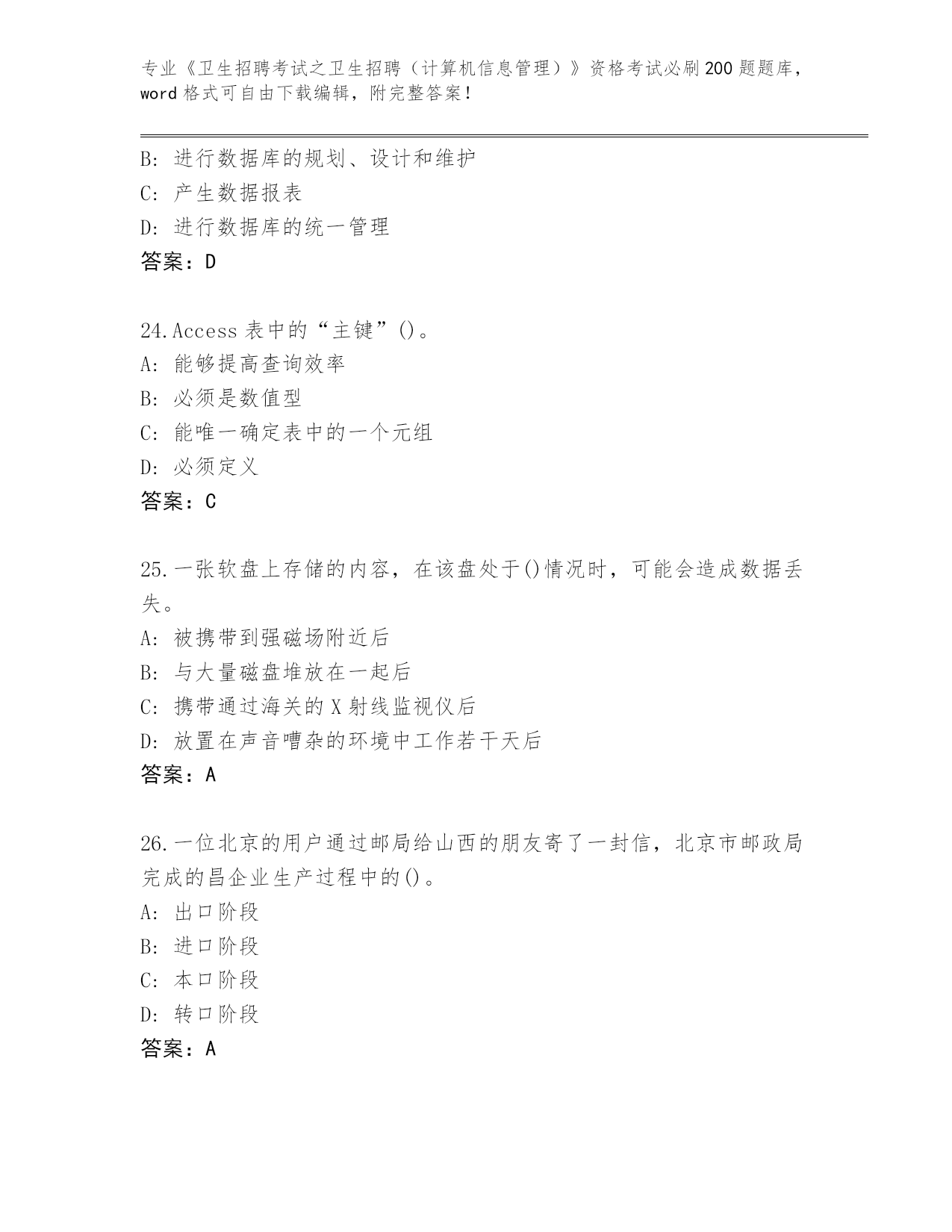 专业《卫生招聘考试之卫生招聘（计算机信息管理）》资格考试必刷200题题库，word格式可自由下载编辑，附完整答案！

B: 进行数据库的规划、设计和维护
C: 产生数据报表
D: 进行数据库的统一管理
答案：D

24.Access 表中的“主键”()。
A: 能够提高查询效率
B: 必须是数值型
C: 能唯一确定表中的一个元组
D: 必须定义
答案：C

25.一张软盘上存储的内容，在该盘处于()情况时，可能会造成数据丢失。
A: 被携带到强磁场附近后
B: 与大量磁盘堆放在一起后
C: 携带通过海关的X射线监视仪后
D: 放置在声音嘈杂的环境中工作若干天后
答案：A

26.一位北京的用户通过邮局给山西的朋友寄了一封信，北京市邮政局完成的昌企业生产过程中的()。
A: 出口阶段
B: 进口阶段
C: 本口阶段
D: 转口阶段
答案：A